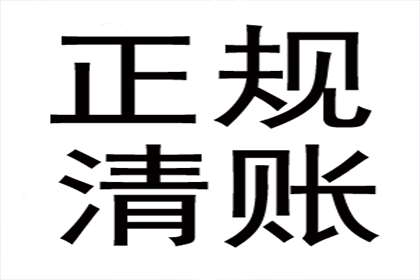 正规
清账